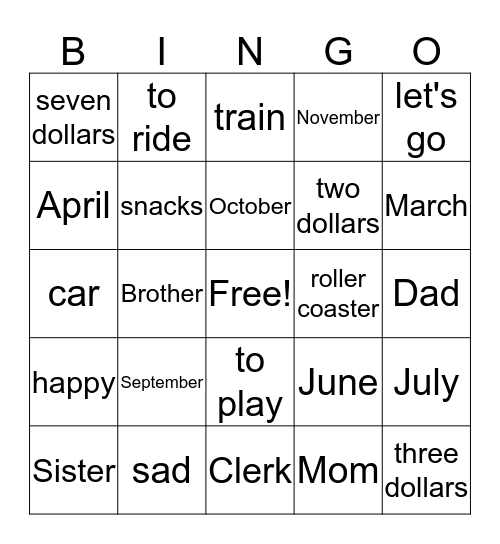 | B | I | N | G | O |
|---|---|---|---|---|
| seven dollars | to ride | train | November | let's go |
| April | snacks | October | two dollars | March |
| car | Brother | Free! | roller coaster | Dad |
| happy | September | to play | June | July |
| Sister | sad | Clerk | Mom | three dollars |